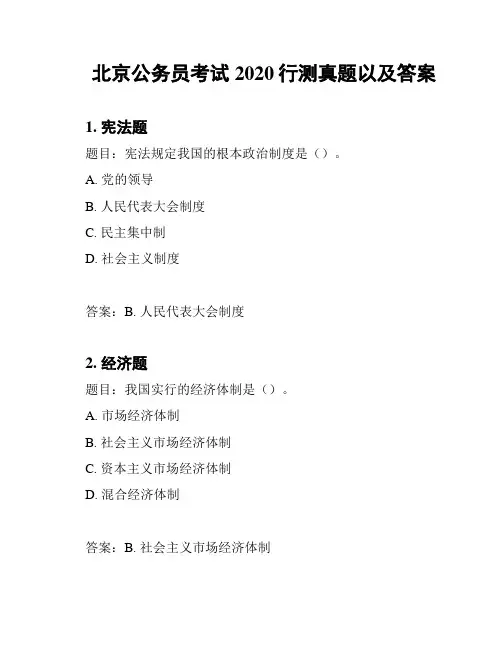 北京公务员考试 2020 行测真题以及答案

1. 宪法题

题目：宪法规定我国的根本政治制度是（）。

A. 党的领导

B. 人民代表大会制度

C. 民主集中制

D. 社会主义制度

答案：B. 人民代表大会制度

2. 经济题

题目：我国实行的经济体制是（）。

A. 市场经济体制

B. 社会主义市场经济体制

C. 资本主义市场经济体制

D. 混合经济体制

答案：B. 社会主义市场经济体制